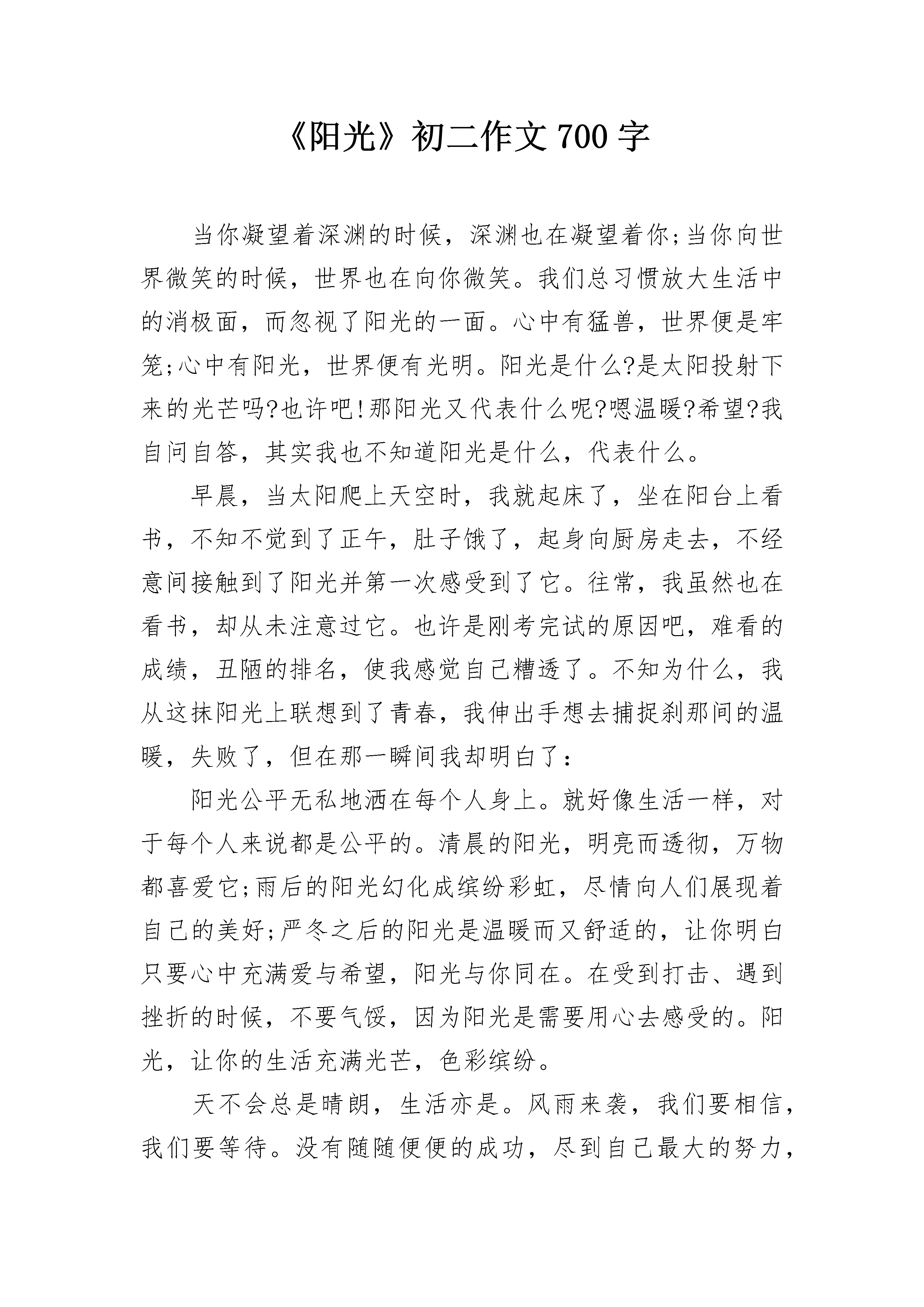 《阳光》初二作文 700 字

当你凝望着深渊的时候，深渊也在凝望着你;当你向世界微笑的时候，世界也在向你微笑。我们总习惯放大生活中的消极面，而忽视了阳光的一面。心中有猛兽，世界便是牢笼;心中有阳光，世界便有光明。阳光是什么?是太阳投射下来的光芒吗?也许吧!那阳光又代表什么呢?嗯温暖?希望?我自问自答，其实我也不知道阳光是什么，代表什么。

早晨，当太阳爬上天空时，我就起床了，坐在阳台上看书，不知不觉到了正午，肚子饿了，起身向厨房走去，不经意间接触到了阳光并第一次感受到了它。往常，我虽然也在看书，却从未注意过它。也许是刚考完试的原因吧，难看的成绩，丑陋的排名，使我感觉自己糟透了。不知为什么，我从这抹阳光上联想到了青春，我伸出手想去捕捉刹那间的温暖，失败了，但在那一瞬间我却明白了：

阳光公平无私地洒在每个人身上。就好像生活一样，对于每个人来说都是公平的。清晨的阳光，明亮而透彻，万物都喜爱它;雨后的阳光幻化成缤纷彩虹，尽情向人们展现着自己的美好;严冬之后的阳光是温暖而又舒适的，让你明白只要心中充满爱与希望，阳光与你同在。在受到打击、遇到挫折的时候，不要气馁，因为阳光是需要用心去感受的。阳光，让你的生活充满光芒，色彩缤纷。

天不会总是晴朗，生活亦是。风雨来袭，我们要相信，我们要等待。没有随随便便的成功，尽到自己最大的努力，